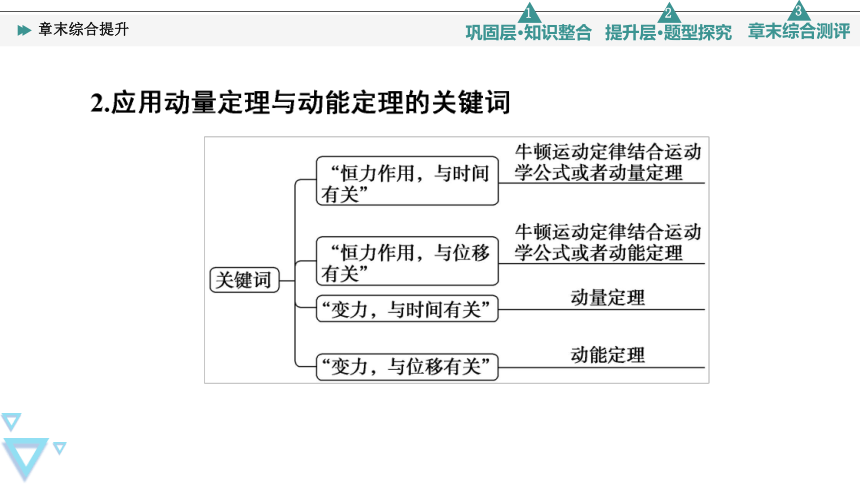 章末综合提升

1 巩固层·知识整合　2 提升层·题型探究　3 章末综合测评

2.应用动量定理与动能定理的关键词

关键词

“恒力作用，与时间有关”　牛顿运动定律结合运动学公式或者动量定理

“恒力作用，与位移有关”　牛顿运动定律结合运动学公式或者动能定理

“变力，与时间有关”　动量定理

“变力，与位移有关”　动能定理